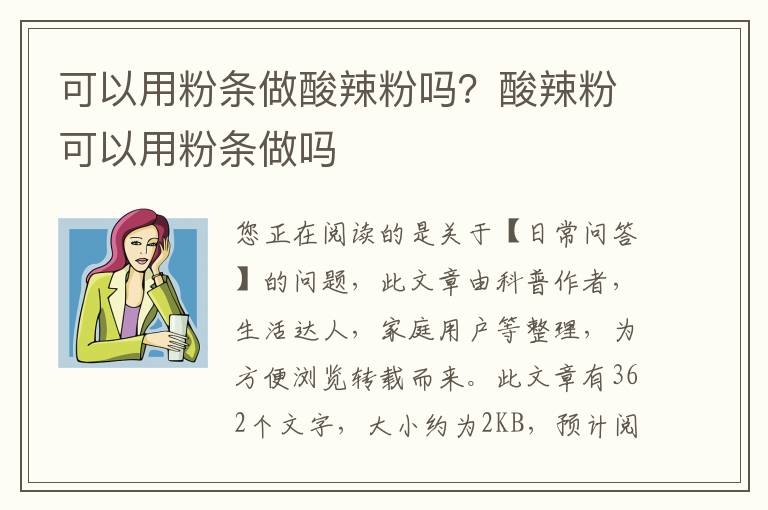 可以用粉条做酸辣粉吗？酸辣粉可以用粉条做吗

您正在阅读的是关于【日常问答】的问题，此文章由科普作者，生活达人，家庭用户等整理，为方便浏览转载而来。此文章有362个文字，大小约为2KB，预计阅